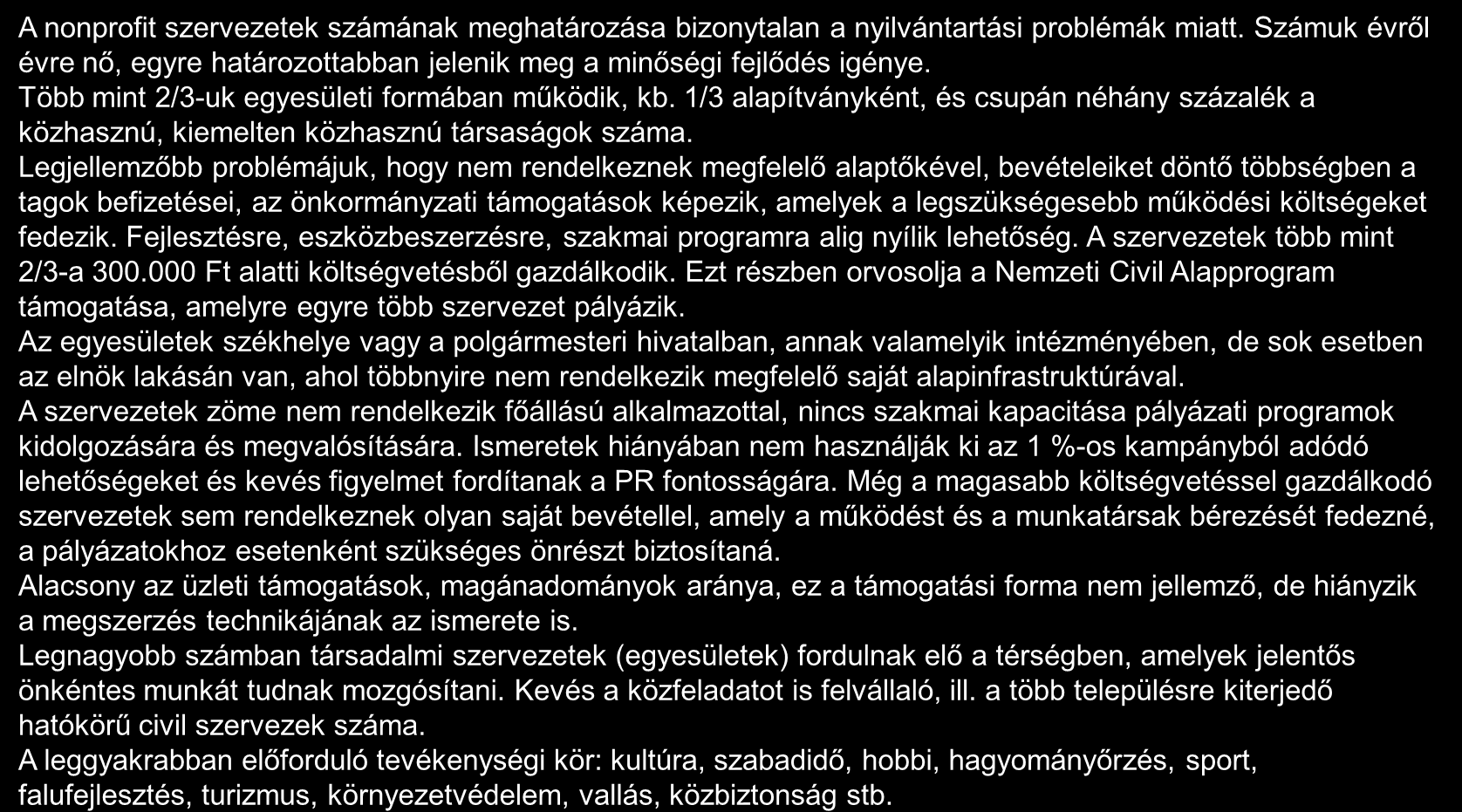 A nonprofit szervezetek számának meghatározása bizonytalan a nyilvántartási problémák miatt. Számuk évről évre nő, egyre határozottabban jelenik meg a minőségi fejlődés igénye.
Több mint 2/3-uk egyesületi formában működik, kb. 1/3 alapítványként, és csupán néhány százalék a közhasznú, kiemelten közhasznú társaságok száma.
Legjellemzőbb problémájuk, hogy nem rendelkeznek megfelelő alaptőkével, bevételeiket döntő többségben a tagok befizetései, az önkormányzati támogatások képezik, amelyek a legszükségesebb működési költségeket fedezik. Fejlesztésre, eszközbeszerzésre, szakmai programra alig nyílik lehetőség. A szervezetek több mint 2/3-a 300.000 Ft alatti költségvetésből gazdálkodik. Ezt részben orvosolja a Nemzeti Civil Alapprogram támogatása, amelyre egyre több szervezet pályázik.
Az egyesületek székhelye vagy a polgármesteri hivatalban, annak valamelyik intézményében, de sok esetben az elnök lakásán van, ahol többnyire nem rendelkezik megfelelő saját alapinfrastruktúrával.
A szervezetek zöme nem rendelkezik főállású alkalmazottal, nincs szakmai kapacitása pályázati programok kidolgozására és megvalósítására. Ismeretek hiányában nem használják ki az 1 %-os kampányból adódó lehetőségeket és kevés figyelmet fordítanak a PR fontosságára. Még a magasabb költségvetéssel gazdálkodó szervezetek sem rendelkeznek olyan saját bevétellel, amely a működést és a munkatársak bérezését fedezné, a pályázatokhoz esetenként szükséges önrészt biztosítaná.
Alacsony az üzleti támogatások, magánadományok aránya, ez a támogatási forma nem jellemző, de hiányzik a megszerzés technikájának az ismerete is.
Legnagyobb számban társadalmi szervezetek (egyesületek) fordulnak elő a térségben, amelyek jelentős önkéntes munkát tudnak mozgósítani. Kevés a közfeladatot is felvállaló, ill. a több településre kiterjedő hatókörű civil szervezek száma.
A leggyakrabban előforduló tevékenységi kör: kultúra, szabadidő, hobbi, hagyományőrzés, sport, falufejlesztés, turizmus, környezetvédelem, vallás, közbiztonság stb.